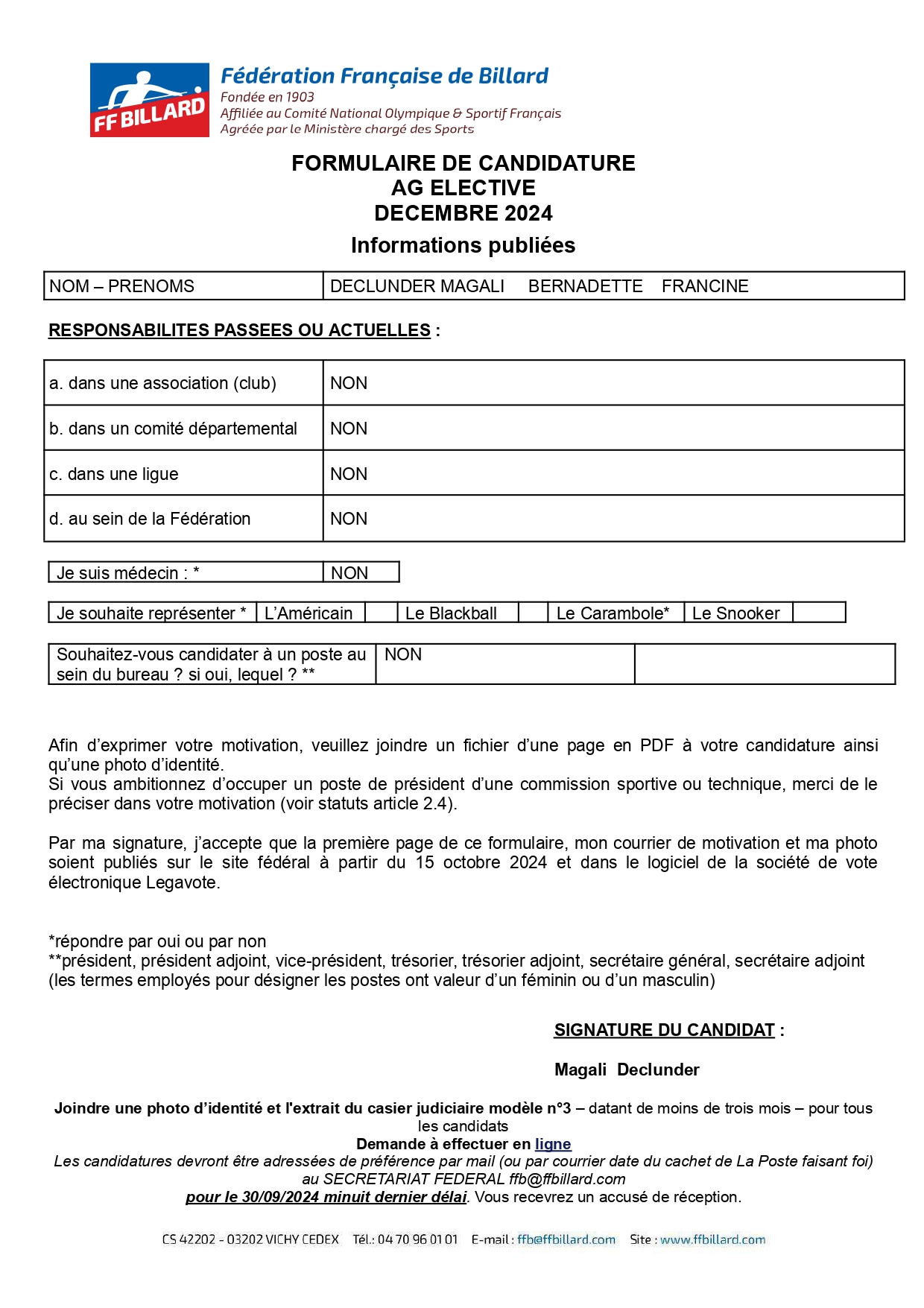 FF BILLARD

Fédération Française de Billard
Fondée en 1903
Affiliée au Comité National Olympique & Sportif Français
Agréée par le Ministère chargé des Sports

FORMULAIRE DE CANDIDATURE
AG ELECTIVE
DECEMBRE 2024

Informations publiées

| NOM – PRENOMS | DECLUNDER MAGALI BERNADETTE FRANCINE |
|---|---|

RESPONSABILITES PASSEES OU ACTUELLES :

| a. dans une association (club) | NON |
|---|---|
| b. dans un comité départemental | NON |
| c. dans une ligue | NON |
| d. au sein de la Fédération | NON |

| Je suis médecin : * | NON |
|---|---|

| Je souhaite représenter * | L'Américain | | Le Blackball | | Le Carambole* | Le Snooker | |
|---|---|---|---|---|---|---|---|

| Souhaitez-vous candidater à un poste au sein du bureau ? si oui, lequel ? ** | NON | |
|---|---|---|

Afin d'exprimer votre motivation, veuillez joindre un fichier d'une page en PDF à votre candidature ainsi qu'une photo d'identité.
Si vous ambitionnez d'occuper un poste de président d'une commission sportive ou technique, merci de le préciser dans votre motivation (voir statuts article 2.4).

Par ma signature, j'accepte que la première page de ce formulaire, mon courrier de motivation et ma photo soient publiés sur le site fédéral à partir du 15 octobre 2024 et dans le logiciel de la société de vote électronique Legavote.

*répondre par oui ou par non
**président, président adjoint, vice-président, trésorier, trésorier adjoint, secrétaire général, secrétaire adjoint (les termes employés pour désigner les postes ont valeur d'un féminin ou d'un masculin)

SIGNATURE DU CANDIDAT :

Magali Declunder

Joindre une photo d'identité et l'extrait du casier judiciaire modèle n°3 – datant de moins de trois mois – pour tous les candidats
Demande à effectuer en ligne
Les candidatures devront être adressées de préférence par mail (ou par courrier date du cachet de La Poste faisant foi) au SECRETARIAT FEDERAL ffb@ffbillard.com
pour le 30/09/2024 minuit dernier délai. Vous recevrez un accusé de réception.

CS 42202 - 03202 VICHY CEDEX Tél.: 04 70 96 01 01 E-mail : ffb@ffbillard.com Site : www.ffbillard.com